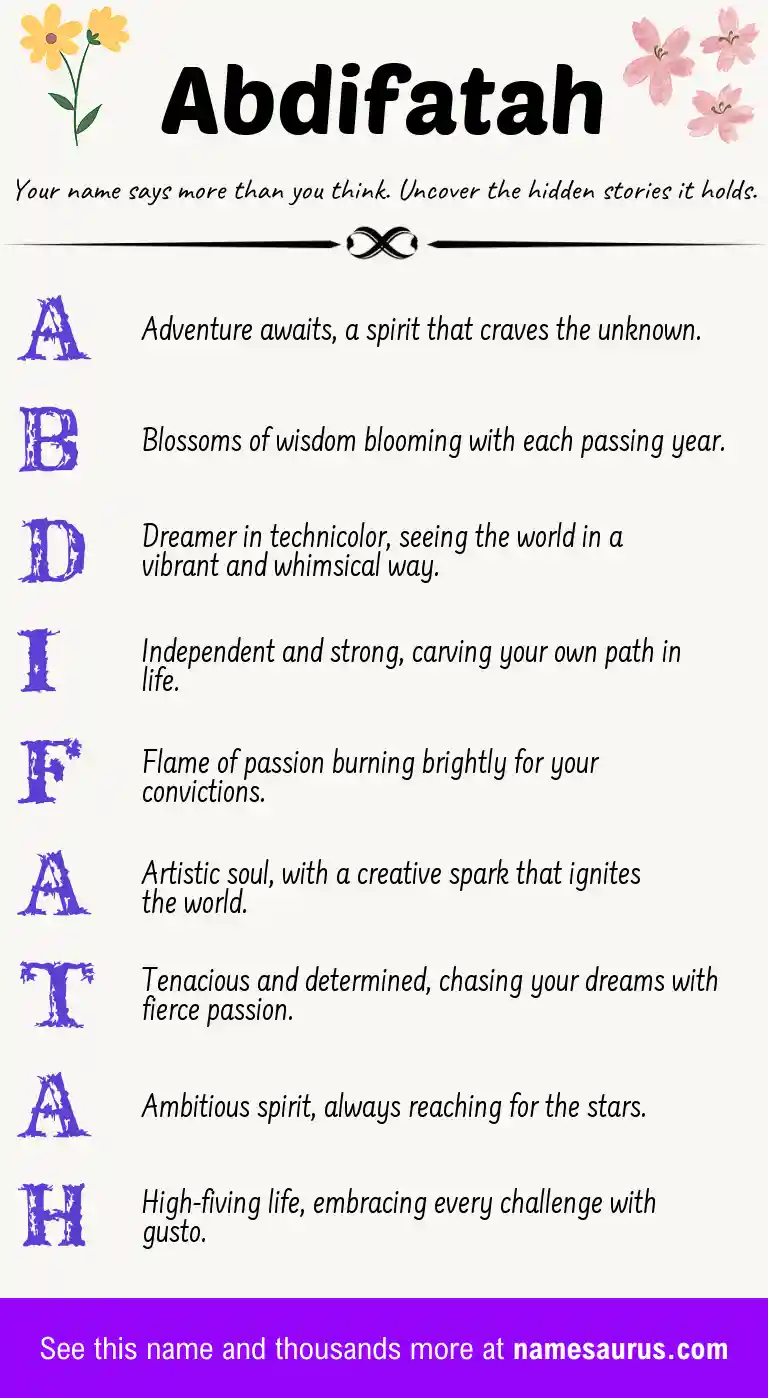 Abdifatah

Your name says more than you think. Uncover the hidden stories it holds.

A
Adventure awaits, a spirit that craves the unknown.

B
Blossoms of wisdom blooming with each passing year.

D
Dreamer in technicolor, seeing the world in a vibrant and whimsical way.

I
Independent and strong, carving your own path in life.

F
Flame of passion burning brightly for your convictions.

A
Artistic soul, with a creative spark that ignites the world.

T
Tenacious and determined, chasing your dreams with fierce passion.

A
Ambitious spirit, always reaching for the stars.

H
High-fiving life, embracing every challenge with gusto.

See this name and thousands more at namesaurus.com